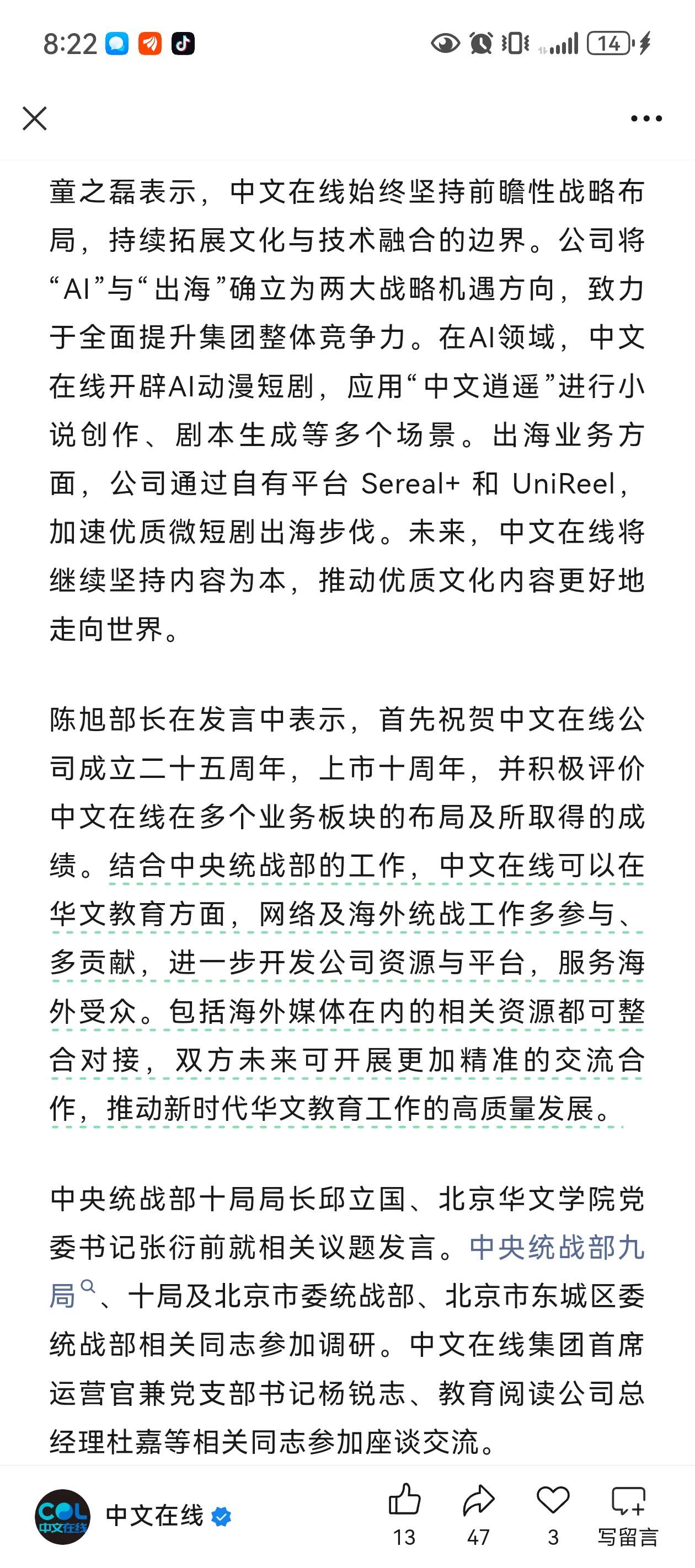 8:22 14

童之磊表示，中文在线始终坚持前瞻性战略布局，持续拓展文化与技术融合的边界。公司将“AI”与“出海”确立为两大战略机遇方向，致力于全面提升集团整体竞争力。在AI领域，中文在线开辟AI动漫短剧，应用“中文逍遥”进行小说创作、剧本生成等多个场景。出海业务方面，公司通过自有平台 Sereal+ 和 UniReel，加速优质微短剧出海步伐。未来，中文在线将继续坚持内容为本，推动优质文化内容更好地走向世界。

陈旭部长在发言中表示，首先祝贺中文在线公司成立二十五周年，上市十周年，并积极评价中文在线在多个业务板块的布局及所取得的成绩。结合中央统战部的工作，中文在线可以在华文教育方面，网络及海外统战工作多参与、多贡献，进一步开发公司资源与平台，服务海外受众。包括海外媒体在内的相关资源都可整合对接，双方未来可开展更加精准的交流合作，推动新时代华文教育工作的高质量发展。

中央统战部十局局长邱立国、北京华文学院党委书记张衍前就相关议题发言。中央统战部九局、十局及北京市委统战部、北京市东城区委统战部相关同志参加调研。中文在线集团首席运营官兼党支部书记杨锐志、教育阅读公司总经理杜嘉等相关同志参加座谈交流。

COL 中文在线 中文在线 13 47 3 写留言